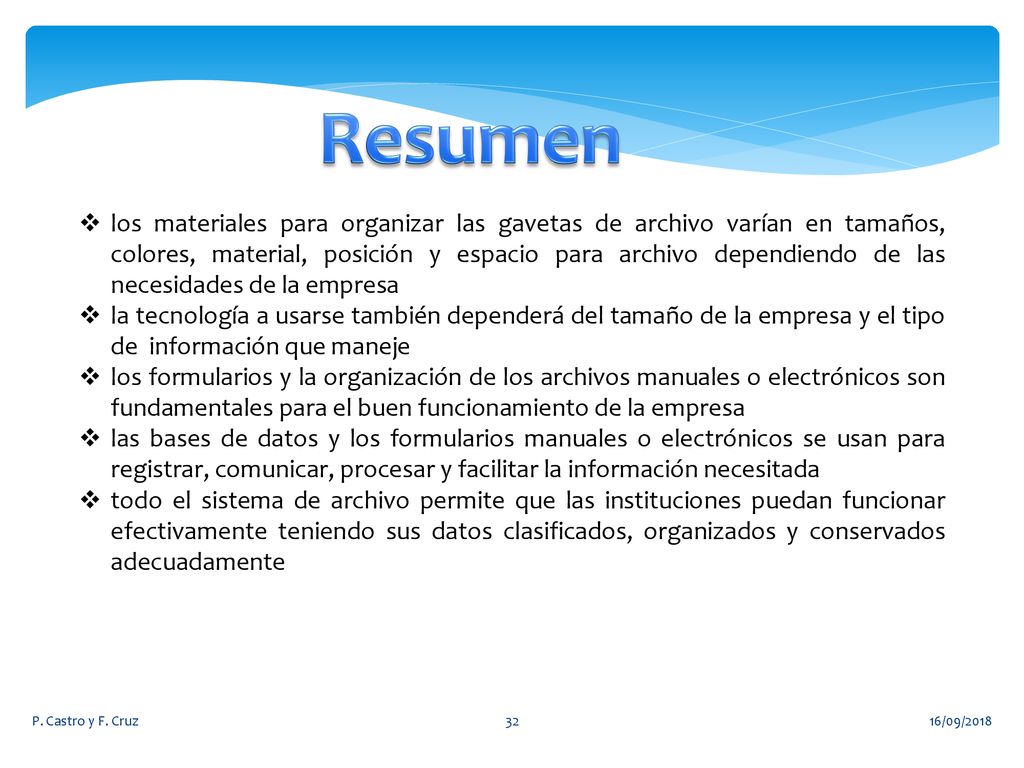 Resumen

❖ los materiales para organizar las gavetas de archivo varían en tamaños, colores, material, posición y espacio para archivo dependiendo de las necesidades de la empresa
❖ la tecnología a usarse también dependerá del tamaño de la empresa y el tipo de información que maneje
❖ los formularios y la organización de los archivos manuales o electrónicos son fundamentales para el buen funcionamiento de la empresa
❖ las bases de datos y los formularios manuales o electrónicos se usan para registrar, comunicar, procesar y facilitar la información necesitada
❖ todo el sistema de archivo permite que las instituciones puedan funcionar efectivamente teniendo sus datos clasificados, organizados y conservados adecuadamente

P. Castro y F. Cruz
32
16/09/2018